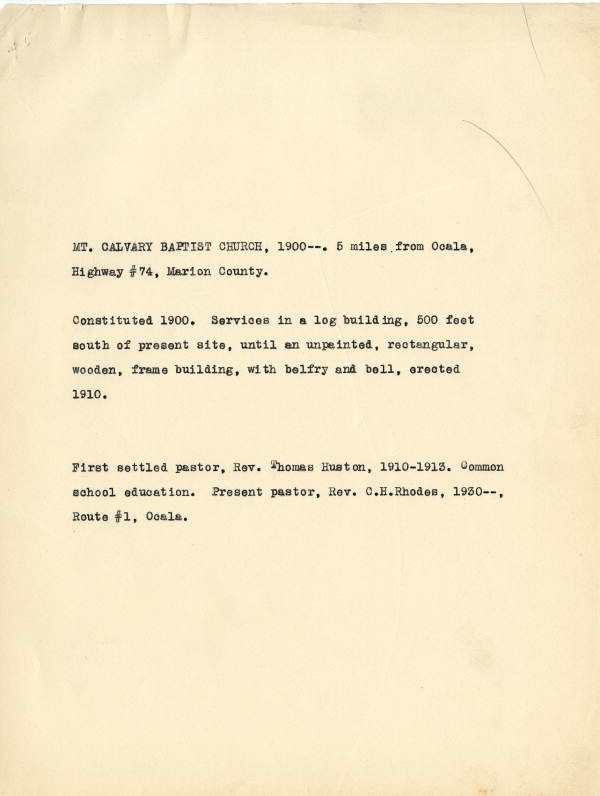 MT. CALVARY BAPTIST CHURCH, 1900--. 5 miles from Ocala, Highway #74, Marion County.

Constituted 1900. Services in a log building, 500 feet south of present site, until an unpainted, rectangular, wooden, frame building, with belfry and bell, erected 1910.

First settled pastor, Rev. Thomas Huston, 1910-1913. Common school education. Present pastor, Rev. C.H.Rhodes, 1930--, Route #1, Ocala.